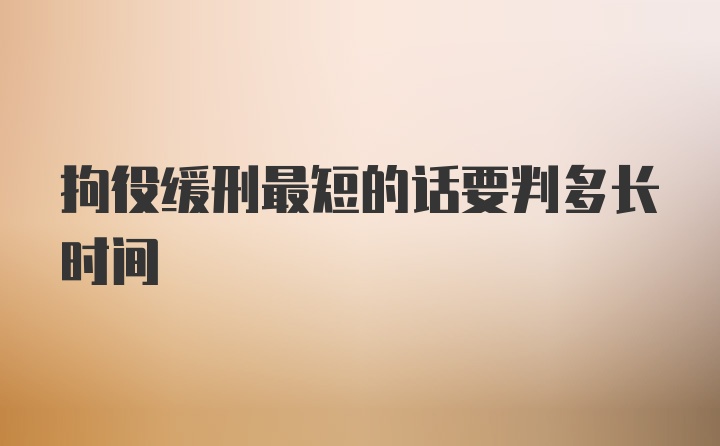 拘役缓刑最短的话要判多长时间